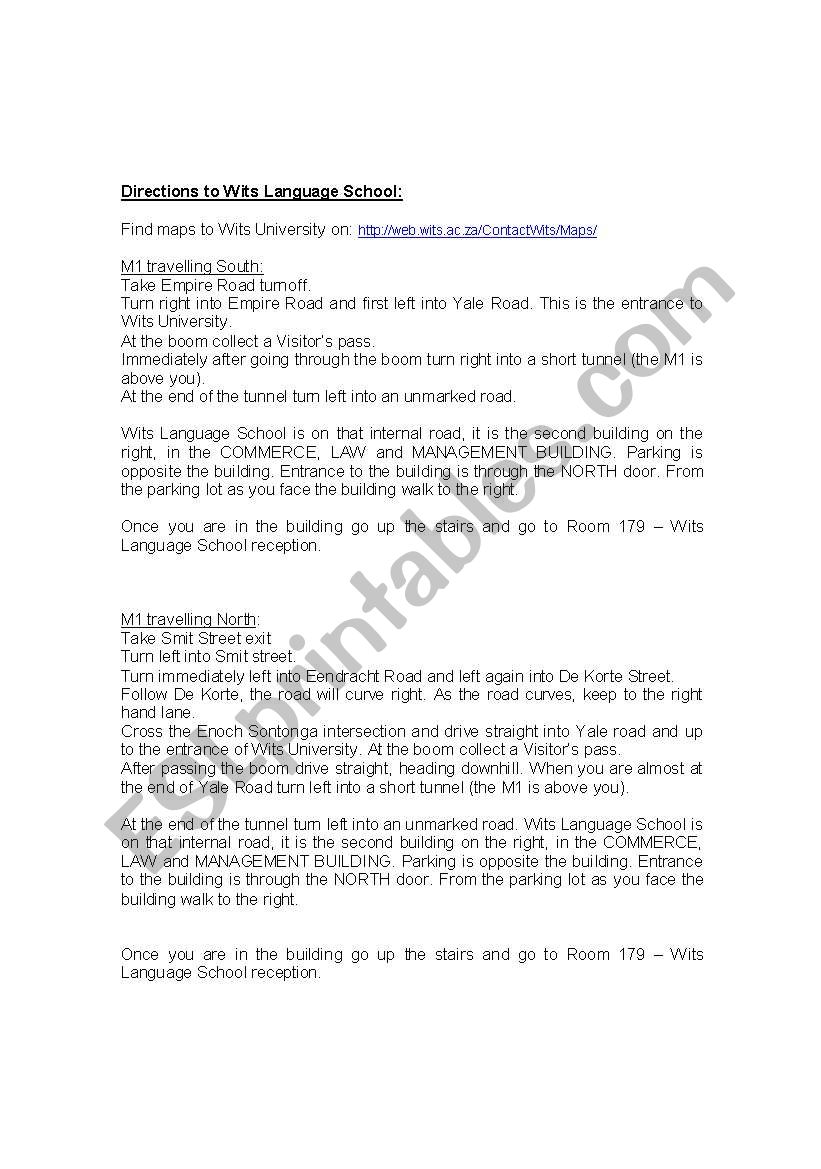 Directions to Wits Language School:

Find maps to Wits University on: http://web.wits.ac.za/ContactWits/Maps/

M1 travelling South:
Take Empire Road turnoff.
Turn right into Empire Road and first left into Yale Road. This is the entrance to Wits University.
At the boom collect a Visitor's pass.
Immediately after going through the boom turn right into a short tunnel (the M1 is above you).
At the end of the tunnel turn left into an unmarked road.

Wits Language School is on that internal road, it is the second building on the right, in the COMMERCE, LAW and MANAGEMENT BUILDING. Parking is opposite the building. Entrance to the building is through the NORTH door. From the parking lot as you face the building walk to the right.

Once you are in the building go up the stairs and go to Room 179 – Wits Language School reception.

M1 travelling North:
Take Smit Street exit
Turn left into Smit street.
Turn immediately left into Eendracht Road and left again into De Korte Street.
Follow De Korte, the road will curve right. As the road curves, keep to the right hand lane.
Cross the Enoch Sontonga intersection and drive straight into Yale road and up to the entrance of Wits University. At the boom collect a Visitor's pass.
After passing the boom drive straight, heading downhill. When you are almost at the end of Yale Road turn left into a short tunnel (the M1 is above you).

At the end of the tunnel turn left into an unmarked road. Wits Language School is on that internal road, it is the second building on the right, in the COMMERCE, LAW and MANAGEMENT BUILDING. Parking is opposite the building. Entrance to the building is through the NORTH door. From the parking lot as you face the building walk to the right.

Once you are in the building go up the stairs and go to Room 179 – Wits Language School reception.

ESLprintables.com